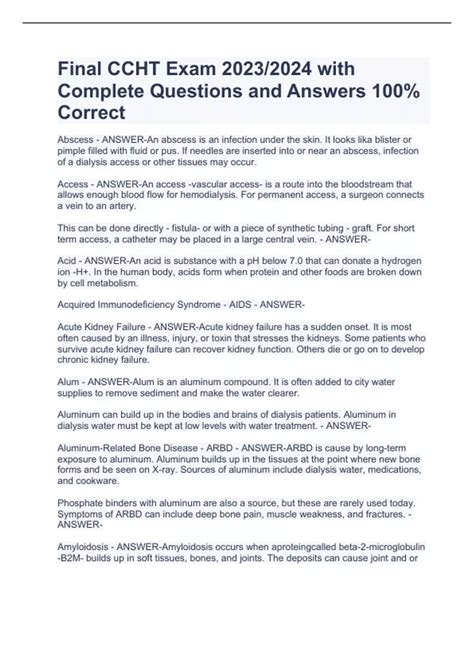 Final CCHT Exam 2023/2024 with Complete Questions and Answers 100% Correct

Abscess - ANSWER-An abscess is an infection under the skin. It looks lika blister or pimple filled with fluid or pus. If needles are inserted into or near an abscess, infection of a dialysis access or other tissues may occur.

Access - ANSWER-An access -vascular access- is a route into the bloodstream that allows enough blood flow for hemodialysis. For permanent access, a surgeon connects a vein to an artery.

This can be done directly - fistula- or with a piece of synthetic tubing - graft. For short term access, a catheter may be placed in a large central vein. - ANSWER-

Acid - ANSWER-An acid is substance with a pH below 7.0 that can donate a hydrogen ion -H+. In the human body, acids form when protein and other foods are broken down by cell metabolism.

Acquired Immunodeficiency Syndrome - AIDS - ANSWER-

Acute Kidney Failure - ANSWER-Acute kidney failure has a sudden onset. It is most often caused by an illness, injury, or toxin that stresses the kidneys. Some patients who survive acute kidney failure can recover kidney function. Others die or go on to develop chronic kidney failure.

Alum - ANSWER-Alum is an aluminum compound. It is often added to city water supplies to remove sediment and make the water clearer.

Aluminum can build up in the bodies and brains of dialysis patients. Aluminum in dialysis water must be kept at low levels with water treatment. - ANSWER-

Aluminum-Related Bone Disease - ARBD - ANSWER-ARBD is cause by long-term exposure to aluminum. Aluminum builds up in the tissues at the point where new bone forms and be seen on X-ray. Sources of aluminum include dialysis water, medications, and cookware.

Phosphate binders with aluminum are also a source, but these are rarely used today. Symptoms of ARBD can include deep bone pain, muscle weakness, and fractures. - ANSWER-

Amyloidosis - ANSWER-Amyloidosis occurs when aproteingcalled beta-2-microglobulin -B2M- builds up in soft tissues, bones, and joints. The deposits can cause joint and or